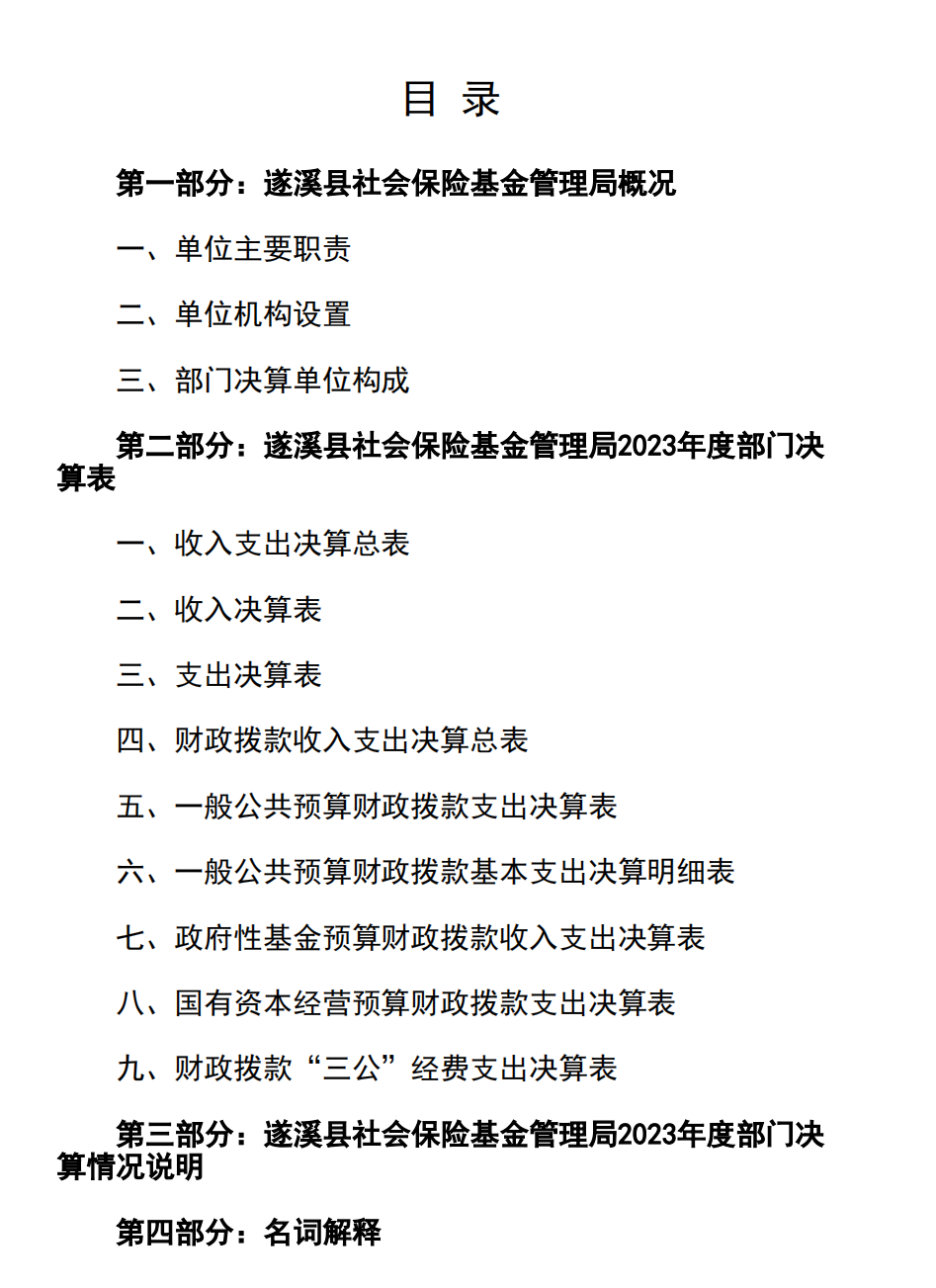 目 录

第一部分：遂溪县社会保险基金管理局概况

一、单位主要职责

二、单位机构设置

三、部门决算单位构成

第二部分：遂溪县社会保险基金管理局2023年度部门决算表

一、收入支出决算总表

二、收入决算表

三、支出决算表

四、财政拨款收入支出决算总表

五、一般公共预算财政拨款支出决算表

六、一般公共预算财政拨款基本支出决算明细表

七、政府性基金预算财政拨款收入支出决算表

八、国有资本经营预算财政拨款支出决算表

九、财政拨款“三公”经费支出决算表

第三部分：遂溪县社会保险基金管理局2023年度部门决算情况说明

第四部分：名词解释